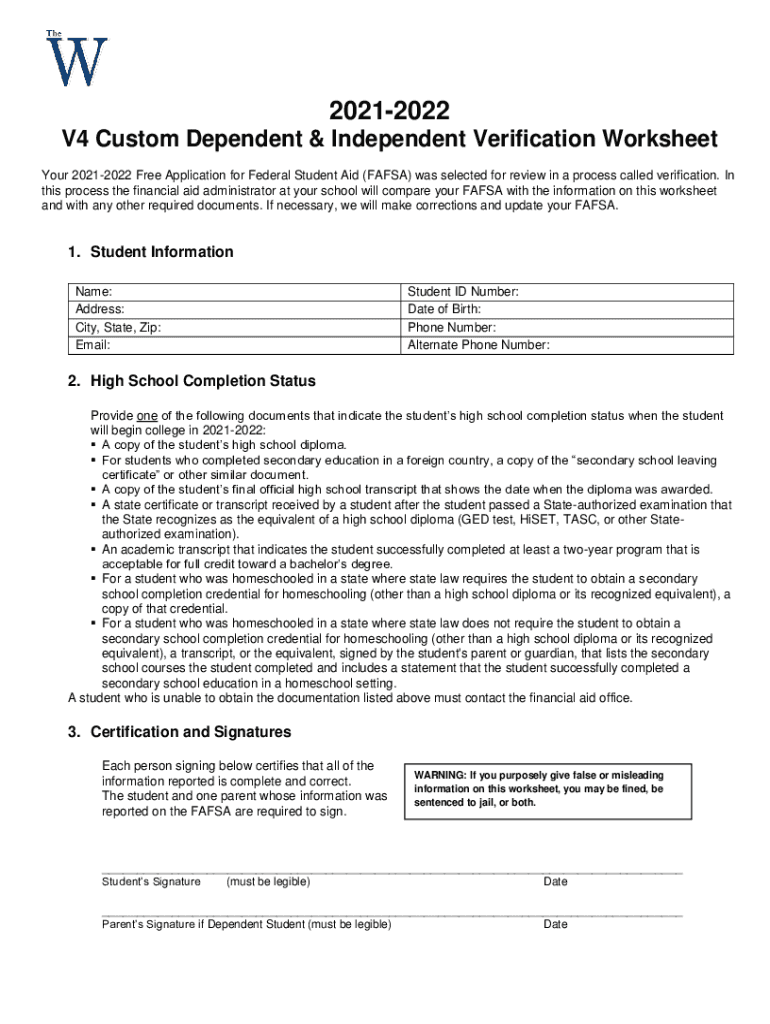 The
W

2021-2022
V4 Custom Dependent & Independent Verification Worksheet

Your 2021-2022 Free Application for Federal Student Aid (FAFSA) was selected for review in a process called verification. In this process the financial aid administrator at your school will compare your FAFSA with the information on this worksheet and with any other required documents. If necessary, we will make corrections and update your FAFSA.

1. Student Information

| Name: | Student ID Number: |
|---|---|
| Address: | Date of Birth: |
| City, State, Zip: | Phone Number: |
| Email: | Alternate Phone Number: |

2. High School Completion Status

Provide one of the following documents that indicate the student's high school completion status when the student will begin college in 2021-2022:
▪ A copy of the student's high school diploma.
▪ For students who completed secondary education in a foreign country, a copy of the "secondary school leaving certificate" or other similar document.
▪ A copy of the student's final official high school transcript that shows the date when the diploma was awarded.
▪ A state certificate or transcript received by a student after the student passed a State-authorized examination that the State recognizes as the equivalent of a high school diploma (GED test, HiSET, TASC, or other State-authorized examination).
▪ An academic transcript that indicates the student successfully completed at least a two-year program that is acceptable for full credit toward a bachelor's degree.
▪ For a student who was homeschooled in a state where state law requires the student to obtain a secondary school completion credential for homeschooling (other than a high school diploma or its recognized equivalent), a copy of that credential.
▪ For a student who was homeschooled in a state where state law does not require the student to obtain a secondary school completion credential for homeschooling (other than a high school diploma or its recognized equivalent), a transcript, or the equivalent, signed by the student's parent or guardian, that lists the secondary school courses the student completed and includes a statement that the student successfully completed a secondary school education in a homeschool setting.
A student who is unable to obtain the documentation listed above must contact the financial aid office.

3. Certification and Signatures

Each person signing below certifies that all of the information reported is complete and correct.
The student and one parent whose information was reported on the FAFSA are required to sign.

WARNING: If you purposely give false or misleading information on this worksheet, you may be fined, be sentenced to jail, or both.

Student's Signature (must be legible) Date

Parent's Signature if Dependent Student (must be legible) Date